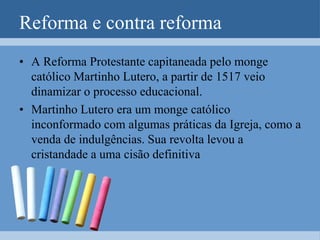 Reforma e contra reforma

• A Reforma Protestante capitaneada pelo monge católico Martinho Lutero, a partir de 1517 veio dinamizar o processo educacional.

• Martinho Lutero era um monge católico inconformado com algumas práticas da Igreja, como a venda de indulgências. Sua revolta levou a cristandade a uma cisão definitiva